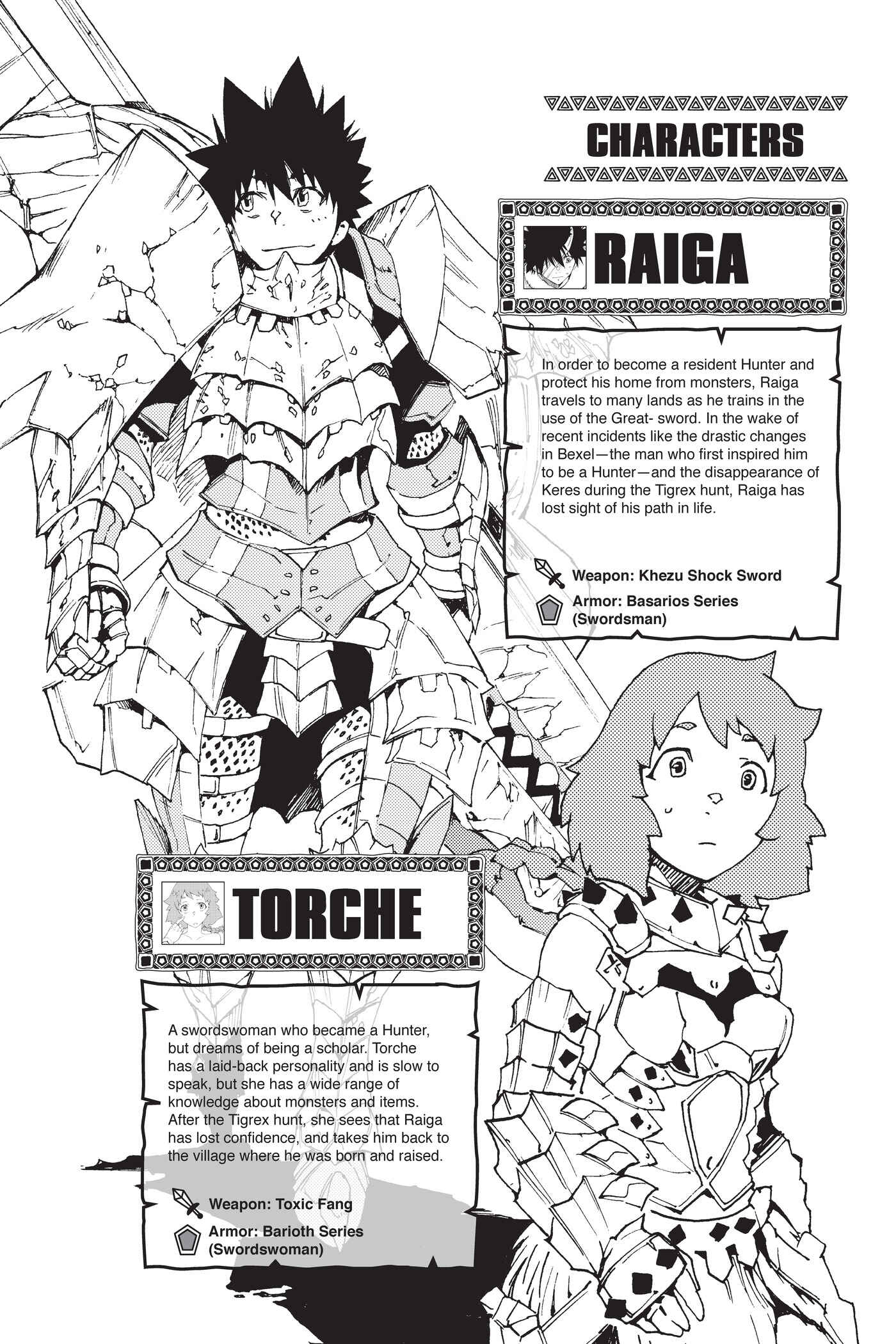 CHARACTERS

RAIGA

In order to become a resident Hunter and protect his home from monsters, Raiga travels to many lands as he trains in the use of the Great- sword. In the wake of recent incidents like the drastic changes in Bexel—the man who first inspired him to be a Hunter—and the disappearance of Keres during the Tigrex hunt, Raiga has lost sight of his path in life.

Weapon: Khezu Shock Sword

Armor: Basarios Series (Swordsman)

TORCHE

A swordswoman who became a Hunter, but dreams of being a scholar. Torche has a laid-back personality and is slow to speak, but she has a wide range of knowledge about monsters and items. After the Tigrex hunt, she sees that Raiga has lost confidence, and takes him back to the village where he was born and raised.

Weapon: Toxic Fang

Armor: Barioth Series (Swordswoman)